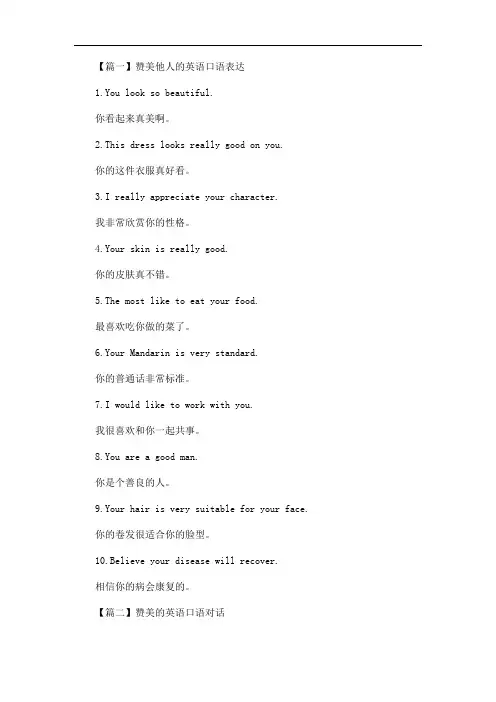 【篇一】赞美他人的英语口语表达

1.You look so beautiful.

你看起来真美啊。

2.This dress looks really good on you.

你的这件衣服真好看。

3.I really appreciate your character.

我非常欣赏你的性格。

4.Your skin is really good.

你的皮肤真不错。

5.The most like to eat your food.

最喜欢吃你做的菜了。

6.Your Mandarin is very standard.

你的普通话非常标准。

7.I would like to work with you.

我很喜欢和你一起共事。

8.You are a good man.

你是个善良的人。

9.Your hair is very suitable for your face.

你的卷发很适合你的脸型。

10.Believe your disease will recover.

相信你的病会康复的。

【篇二】赞美的英语口语对话